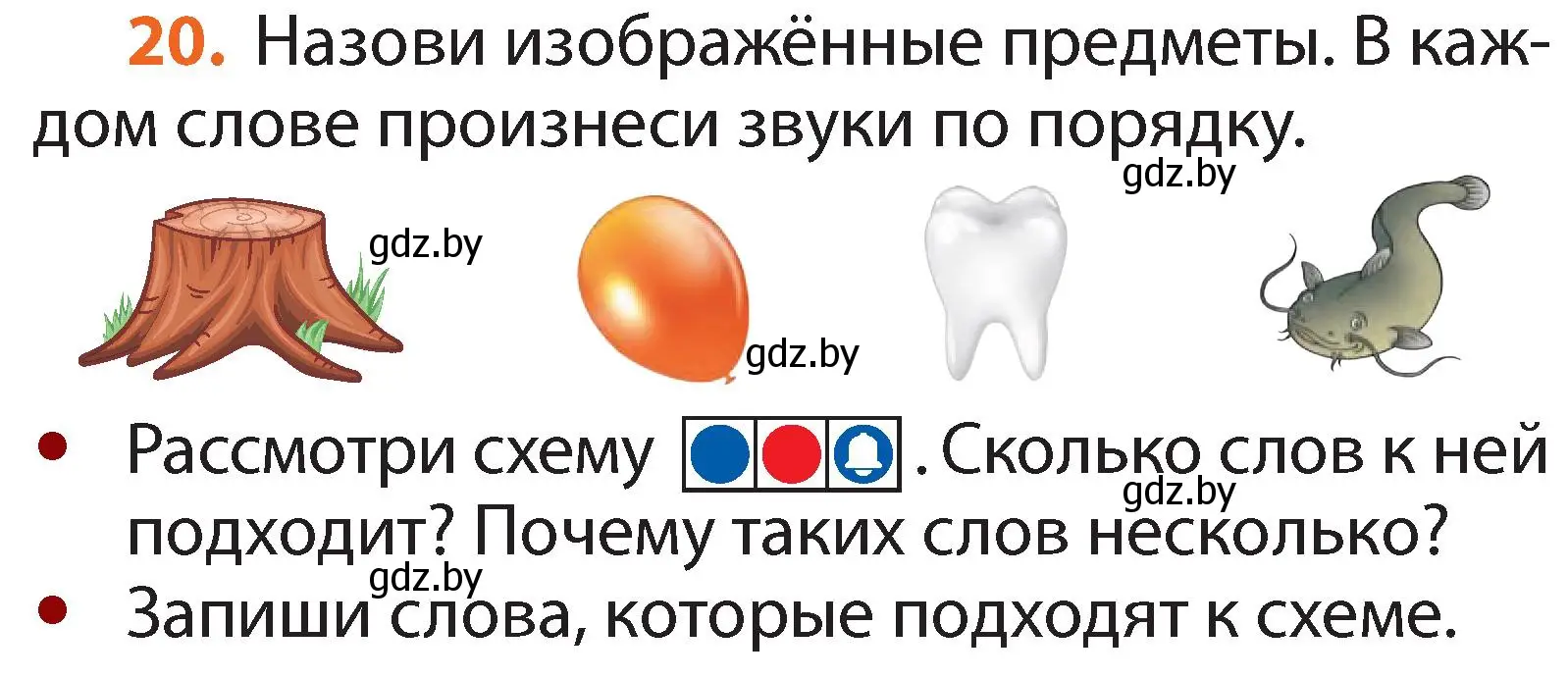 20. Назови изображённые предметы. В каждом слове произнеси звуки по порядку.

gdz.by

gdz.by

gdz.by

• Рассмотри схему . Сколько слов к ней подходит? Почему таких слов несколько?

gdz.by

gdz.by

• Запиши слова, которые подходят к схеме.